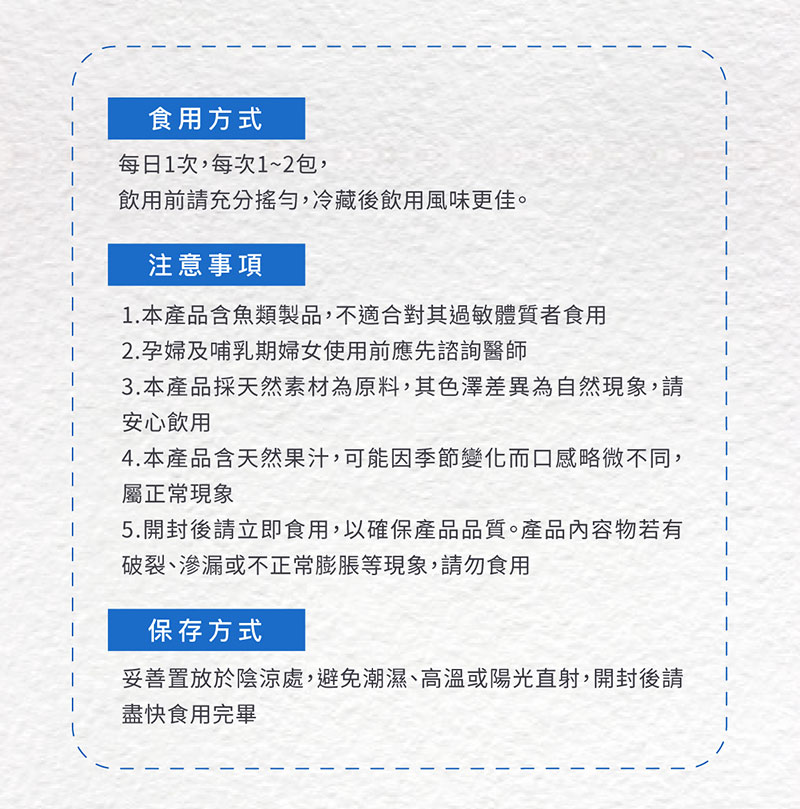 食用方式

每日1次,每次1~2包,
飲用前請充分搖勻,冷藏後飲用風味更佳。

注意事項

1.本產品含魚類製品,不適合對其過敏體質者食用
2.孕婦及哺乳期婦女使用前應先諮詢醫師
3.本產品採天然素材為原料,其色澤差異為自然現象,請安心飲用
4.本產品含天然果汁,可能因季節變化而口感略微不同,屬正常現象
5.開封後請立即食用,以確保產品品質。產品內容物若有破裂、滲漏或不正常膨脹等現象,請勿食用

保存方式

妥善置放於陰涼處,避免潮濕、高溫或陽光直射,開封後請盡快食用完畢